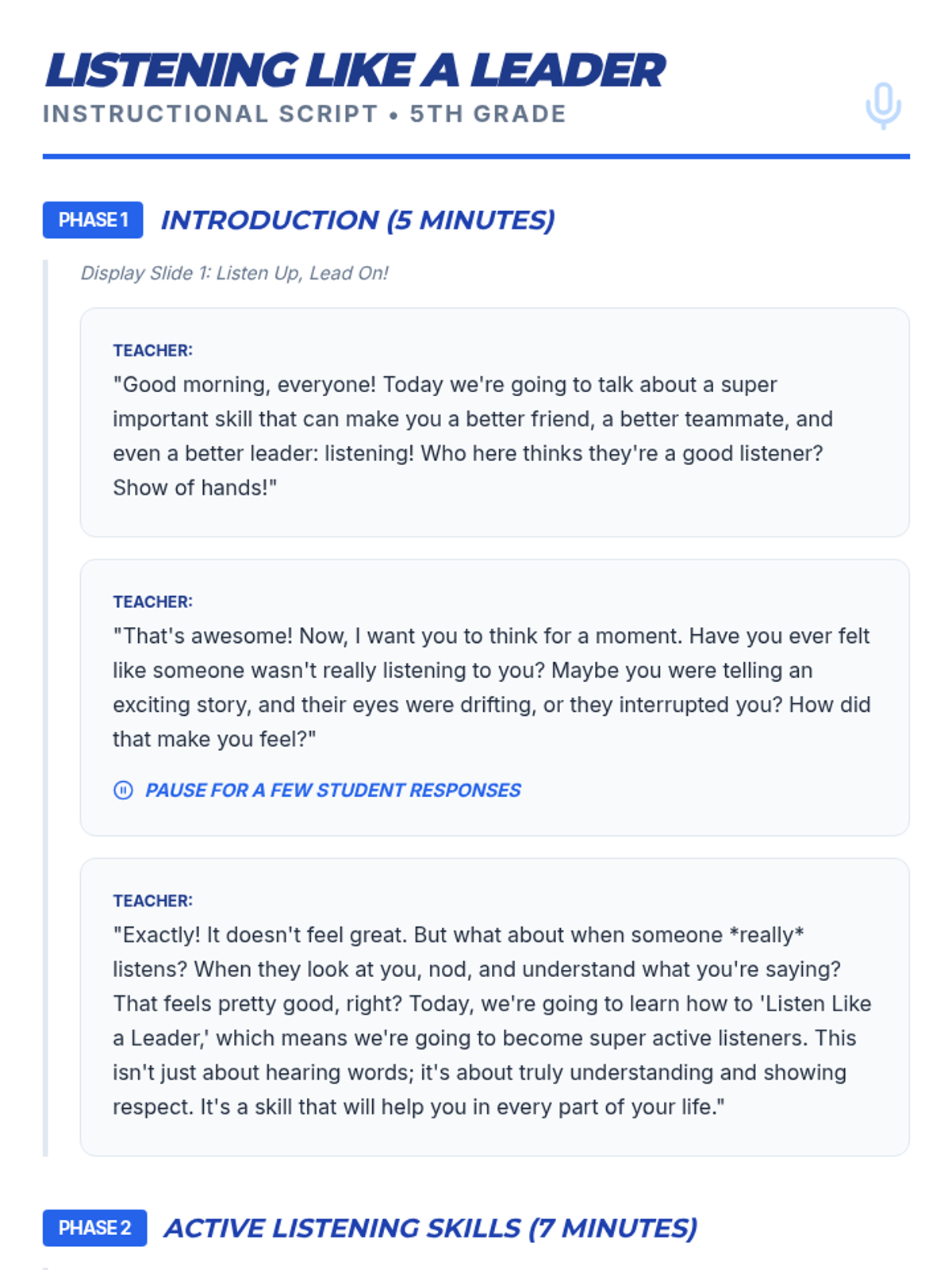 LISTENING LIKE A LEADER
INSTRUCTIONAL SCRIPT • 5TH GRADE

PHASE 1 INTRODUCTION (5 MINUTES)

Display Slide 1: Listen Up, Lead On!

TEACHER:
"Good morning, everyone! Today we're going to talk about a super important skill that can make you a better friend, a better teammate, and even a better leader: listening! Who here thinks they're a good listener? Show of hands!"

TEACHER:
"That's awesome! Now, I want you to think for a moment. Have you ever felt like someone wasn't really listening to you? Maybe you were telling an exciting story, and their eyes were drifting, or they interrupted you? How did that make you feel?"

PAUSE FOR A FEW STUDENT RESPONSES

TEACHER:
"Exactly! It doesn't feel great. But what about when someone *really* listens? When they look at you, nod, and understand what you're saying? That feels pretty good, right? Today, we're going to learn how to 'Listen Like a Leader,' which means we're going to become super active listeners. This isn't just about hearing words; it's about truly understanding and showing respect. It's a skill that will help you in every part of your life."

PHASE 2 ACTIVE LISTENING SKILLS (7 MINUTES)